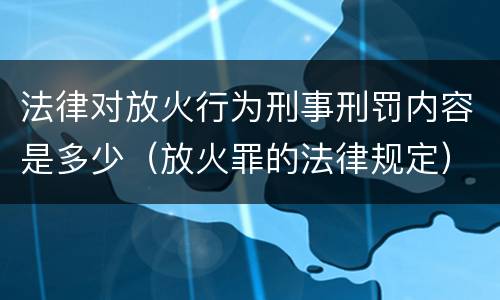 法律对放火行为刑事刑罚内容是多少（放火罪的法律规定）